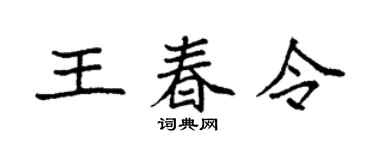 王春令

词典网